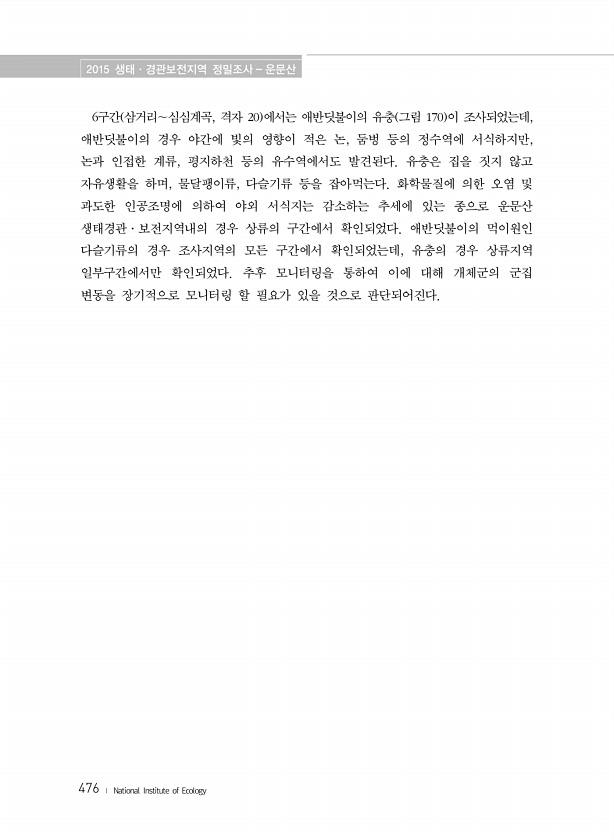 2015 생태 · 경관보전지역 정밀조사 – 운문산

6구간(삼거리~심심계곡, 격자 20)에서는 애반딧불이의 유충(그림 170)이 조사되었는데, 애반딧불이의 경우 야간에 빛의 영향이 적은 논, 둠벙 등의 정수역에 서식하지만, 논과 인접한 계류, 평지하천 등의 유수역에서도 발견된다. 유충은 집을 짓지 않고 자유생활을 하며, 물달팽이류, 다슬기류 등을 잡아먹는다. 화학물질에 의한 오염 및 과도한 인공조명에 의하여 야외 서식지는 감소하는 추세에 있는 종으로 운문산 생태경관 · 보전지역내의 경우 상류의 구간에서 확인되었다. 애반딧불이의 먹이원인 다슬기류의 경우 조사지역의 모든 구간에서 확인되었는데, 유충의 경우 상류지역 일부구간에서만 확인되었다. 추후 모니터링을 통하여 이에 대해 개체군의 군집 변동을 장기적으로 모니터링 할 필요가 있을 것으로 판단되어진다.

476 | National Institute of Ecology